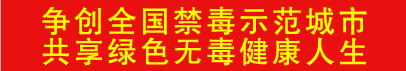 争创全国禁毒示范城市
共享绿色无毒健康人生